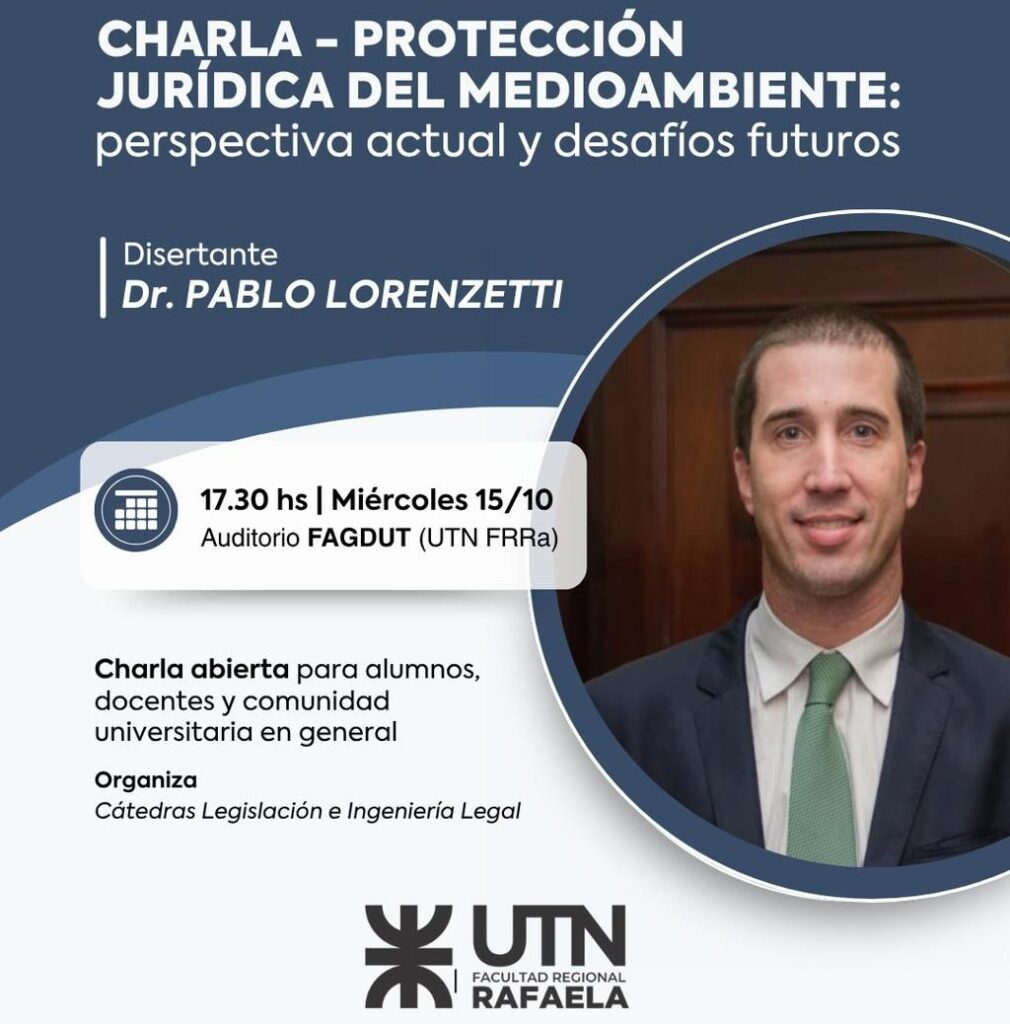 CHARLA - PROTECCIÓN JURÍDICA DEL MEDIOAMBIENTE: perspectiva actual y desafíos futuros

Disertante
Dr. PABLO LORENZETTI

17.30 hs | Miércoles 15/10
Auditorio FAGDUT (UTN FRRa)

Charla abierta para alumnos, docentes y comunidad universitaria en general

Organiza
Cátedras Legislación e Ingeniería Legal

UTN
FACULTAD REGIONAL
RAFAELA